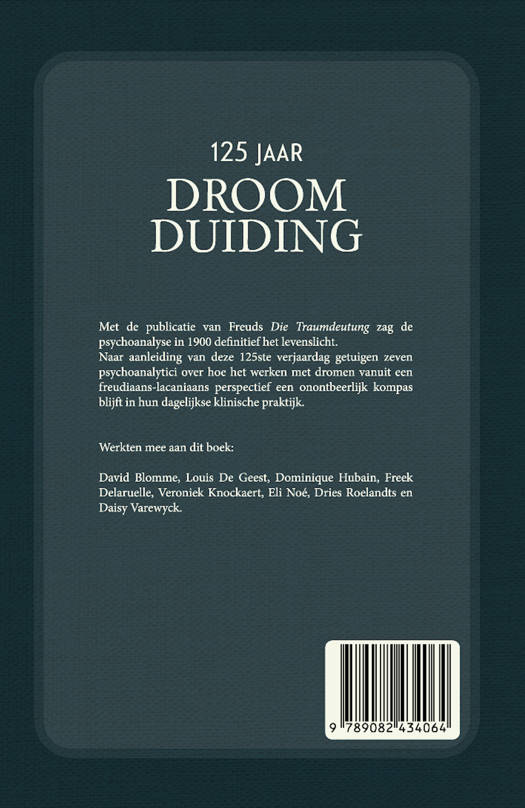 125 JAAR
DROOM
DUIDING

Met de publicatie van Freuds Die Traumdeutung zag de psychoanalyse in 1900 definitief het levenslicht.
Naar aanleiding van deze 125ste verjaardag getuigen zeven psychoanalytici over hoe het werken met dromen vanuit een freudiaans-lacaniaans perspectief een onontbeerlijk kompas blijft in hun dagelijkse klinische praktijk.

Werkten mee aan dit boek:

David Blomme, Louis De Geest, Dominique Hubain, Freek Delaruelle, Veroniek Knockaert, Eli Noé, Dries Roelandts en Daisy Varewyck.

9 789082 434064